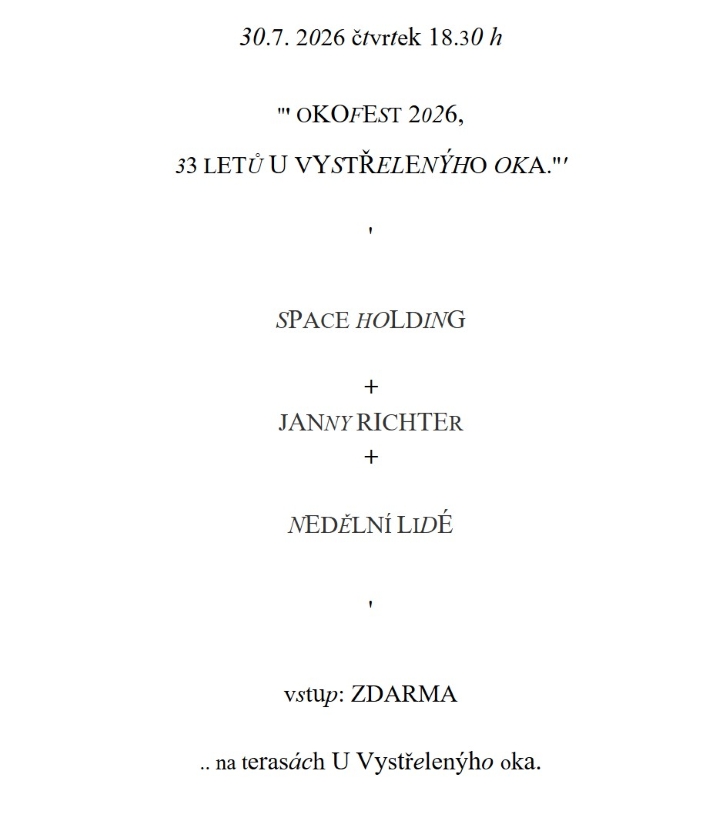 30.7. 2026 čtvrtek 18.30 h

"' OKOFEST 2026,

33 LETŮ U VYSTŘELENÝHO OKA."'

'

SPACE HOLDING

+

JANNY RICHTER

+

NEDĚLNÍ LIDÉ

'

vstup: ZDARMA

.. na terasách U Vystřelenýho oka.